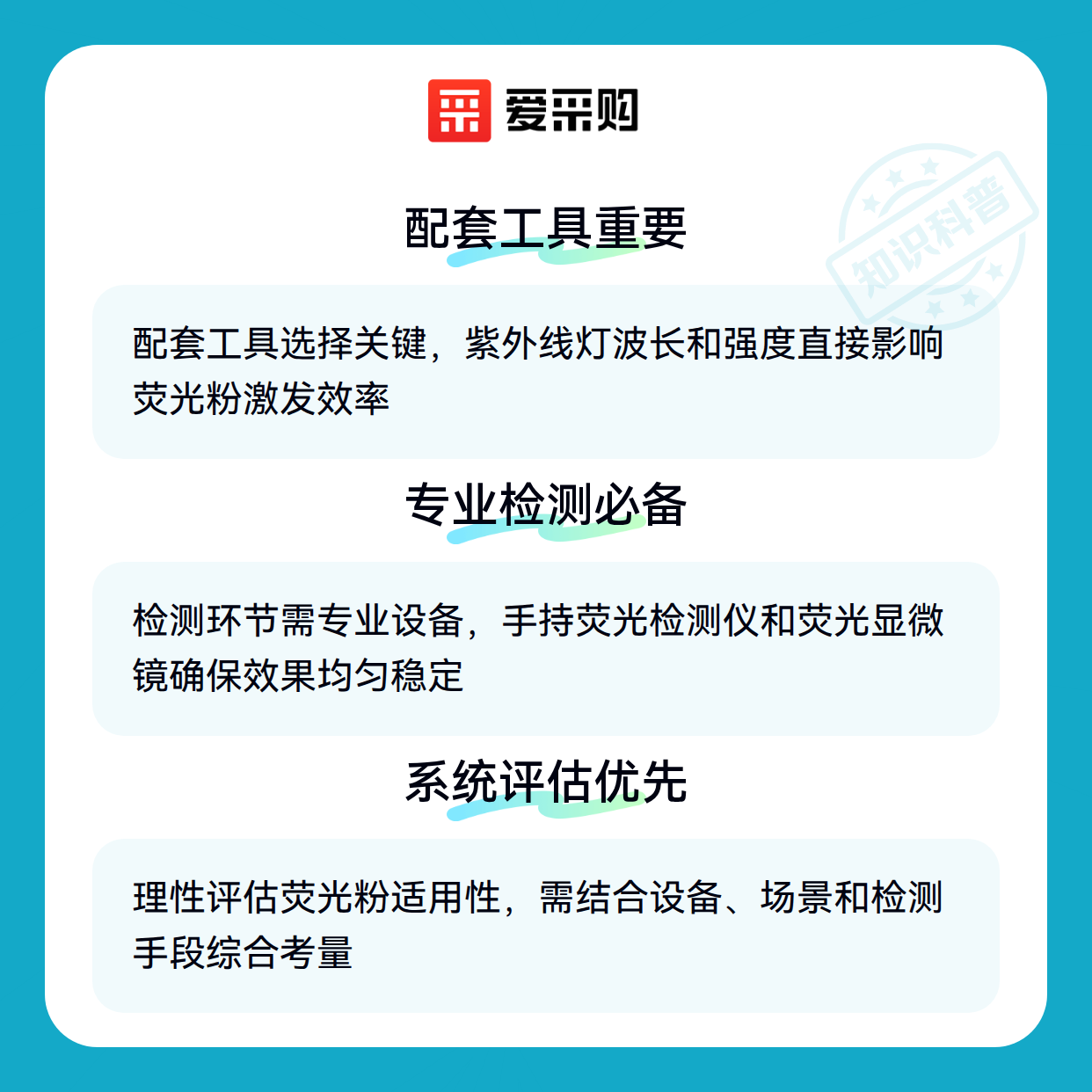 爱采购

配套工具重要

配套工具选择关键，紫外线灯波长和强度直接影响荧光粉激发效率

专业检测必备

检测环节需专业设备，手持荧光检测仪和荧光显微镜确保效果均匀稳定

系统评估优先

理性评估荧光粉适用性，需结合设备、场景和检测手段综合考量

知识科普